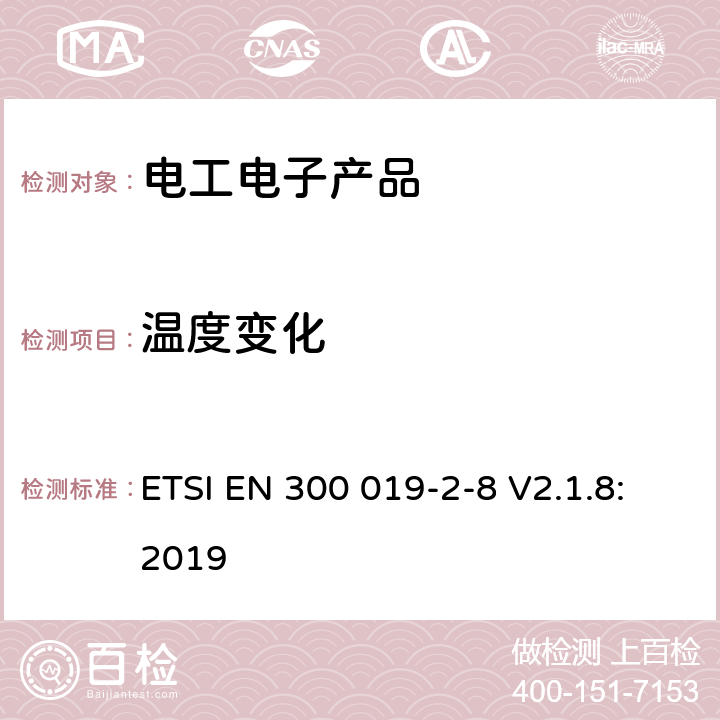 MA CNAS ilac-MRA

检测对象： 电工电子产品

检测项目： 温度变化

检测标准： ETSI EN 300 019-2-8 V2.1.8: 2019

百检
Baijiantest.com

做检测 上百检
400-151-7153